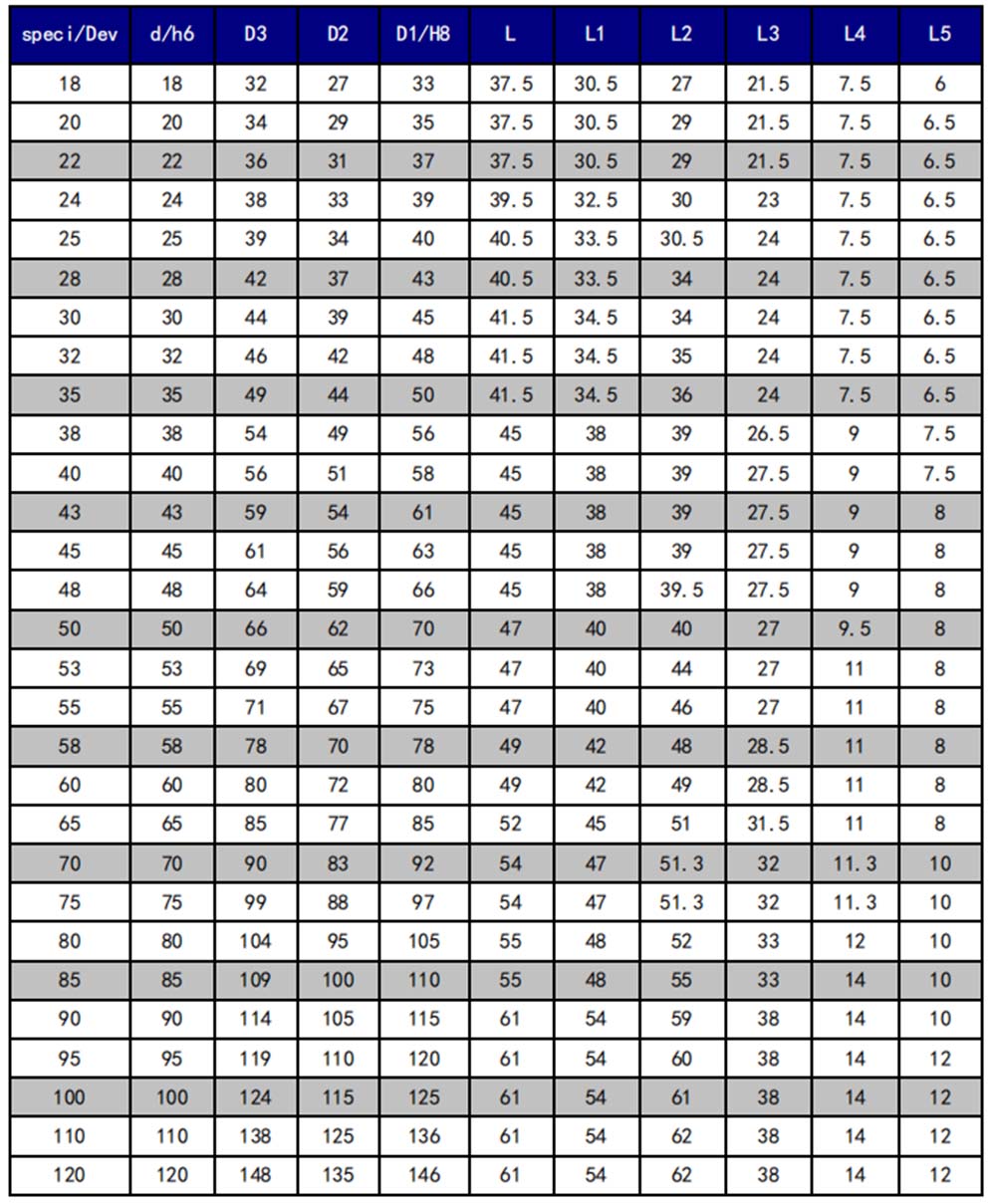 | speci/Dev | d/h6 | D3 | D2 | D1/H8 | L | L1 | L2 | L3 | L4 | L5 |
|---|---|---|---|---|---|---|---|---|---|---|
| 18 | 18 | 32 | 27 | 33 | 37.5 | 30.5 | 27 | 21.5 | 7.5 | 6 |
| 20 | 20 | 34 | 29 | 35 | 37.5 | 30.5 | 29 | 21.5 | 7.5 | 6.5 |
| 22 | 22 | 36 | 31 | 37 | 37.5 | 30.5 | 29 | 21.5 | 7.5 | 6.5 |
| 24 | 24 | 38 | 33 | 39 | 39.5 | 32.5 | 30 | 23 | 7.5 | 6.5 |
| 25 | 25 | 39 | 34 | 40 | 40.5 | 33.5 | 30.5 | 24 | 7.5 | 6.5 |
| 28 | 28 | 42 | 37 | 43 | 40.5 | 33.5 | 34 | 24 | 7.5 | 6.5 |
| 30 | 30 | 44 | 39 | 45 | 41.5 | 34.5 | 34 | 24 | 7.5 | 6.5 |
| 32 | 32 | 46 | 42 | 48 | 41.5 | 34.5 | 35 | 24 | 7.5 | 6.5 |
| 35 | 35 | 49 | 44 | 50 | 41.5 | 34.5 | 36 | 24 | 7.5 | 6.5 |
| 38 | 38 | 54 | 49 | 56 | 45 | 38 | 39 | 26.5 | 9 | 7.5 |
| 40 | 40 | 56 | 51 | 58 | 45 | 38 | 39 | 27.5 | 9 | 7.5 |
| 43 | 43 | 59 | 54 | 61 | 45 | 38 | 39 | 27.5 | 9 | 8 |
| 45 | 45 | 61 | 56 | 63 | 45 | 38 | 39 | 27.5 | 9 | 8 |
| 48 | 48 | 64 | 59 | 66 | 45 | 38 | 39.5 | 27.5 | 9 | 8 |
| 50 | 50 | 66 | 62 | 70 | 47 | 40 | 40 | 27 | 9.5 | 8 |
| 53 | 53 | 69 | 65 | 73 | 47 | 40 | 44 | 27 | 11 | 8 |
| 55 | 55 | 71 | 67 | 75 | 47 | 40 | 46 | 27 | 11 | 8 |
| 58 | 58 | 78 | 70 | 78 | 49 | 42 | 48 | 28.5 | 11 | 8 |
| 60 | 60 | 80 | 72 | 80 | 49 | 42 | 49 | 28.5 | 11 | 8 |
| 65 | 65 | 85 | 77 | 85 | 52 | 45 | 51 | 31.5 | 11 | 8 |
| 70 | 70 | 90 | 83 | 92 | 54 | 47 | 51.3 | 32 | 11.3 | 10 |
| 75 | 75 | 99 | 88 | 97 | 54 | 47 | 51.3 | 32 | 11.3 | 10 |
| 80 | 80 | 104 | 95 | 105 | 55 | 48 | 52 | 33 | 12 | 10 |
| 85 | 85 | 109 | 100 | 110 | 55 | 48 | 55 | 33 | 14 | 10 |
| 90 | 90 | 114 | 105 | 115 | 61 | 54 | 59 | 38 | 14 | 10 |
| 95 | 95 | 119 | 110 | 120 | 61 | 54 | 60 | 38 | 14 | 12 |
| 100 | 100 | 124 | 115 | 125 | 61 | 54 | 61 | 38 | 14 | 12 |
| 110 | 110 | 138 | 125 | 136 | 61 | 54 | 62 | 38 | 14 | 12 |
| 120 | 120 | 148 | 135 | 146 | 61 | 54 | 62 | 38 | 14 | 12 |